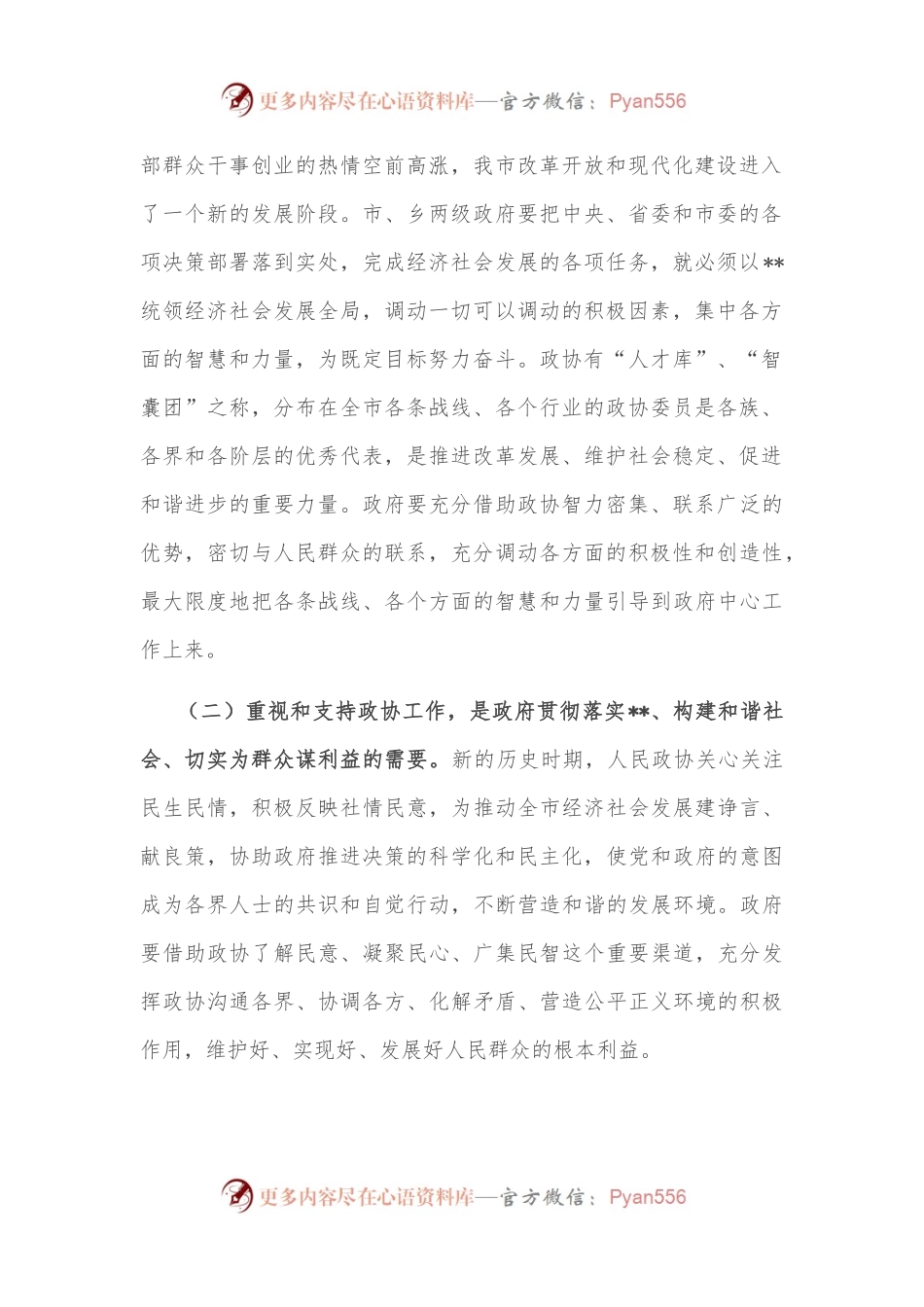 更多内容尽在心语资料库—官方微信：Pyan556

部群众干事创业的热情空前高涨，我市改革开放和现代化建设进入了一个新的发展阶段。市、乡两级政府要把中央、省委和市委的各项决策部署落到实处，完成经济社会发展的各项任务，就必须以**统领经济社会发展全局，调动一切可以调动的积极因素，集中各方面的智慧和力量，为既定目标努力奋斗。政协有“人才库”、“智囊团”之称，分布在全市各条战线、各个行业的政协委员是各族、各界和各阶层的优秀代表，是推进改革发展、维护社会稳定、促进和谐进步的重要力量。政府要充分借助政协智力密集、联系广泛的优势，密切与人民群众的联系，充分调动各方面的积极性和创造性，最大限度地把各条战线、各个方面的智慧和力量引导到政府中心工作上来。

（二）重视和支持政协工作，是政府贯彻落实**、构建和谐社会、切实为群众谋利益的需要。新的历史时期，人民政协关心关注民生民情，积极反映社情民意，为推动全市经济社会发展建诤言、献良策，协助政府推进决策的科学化和民主化，使党和政府的意图成为各界人士的共识和自觉行动，不断营造和谐的发展环境。政府要借助政协了解民意、凝聚民心、广集民智这个重要渠道，充分发挥政协沟通各界、协调各方、化解矛盾、营造公平正义环境的积极作用，维护好、实现好、发展好人民群众的根本利益。

更多内容尽在心语资料库—官方微信：Pyan556